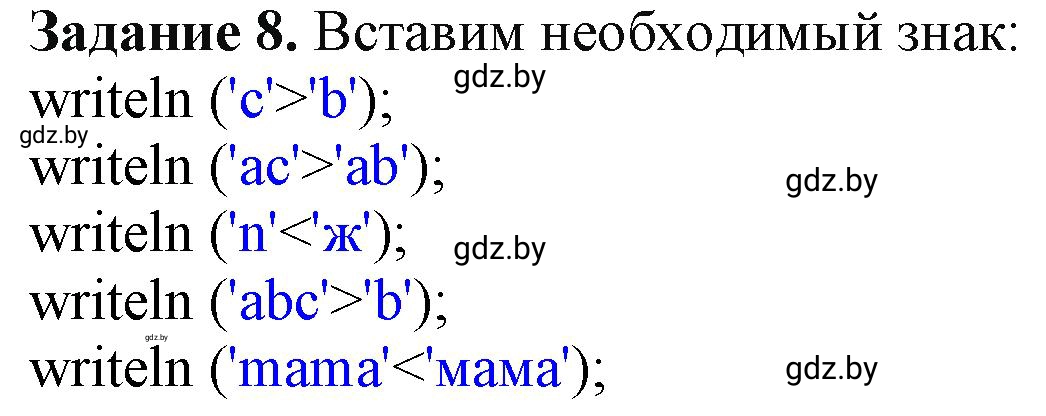 **Задание 8.** Вставим необходимый знак:

writeln ('c'>'b');

gdz.by

gdz.by

writeln ('ac'>'ab');

gdz.by

writeln ('n'<'ж');

gdz.by

writeln ('abc'>'b');

gdz.by

writeln ('mama'<'мама');

gdz.by